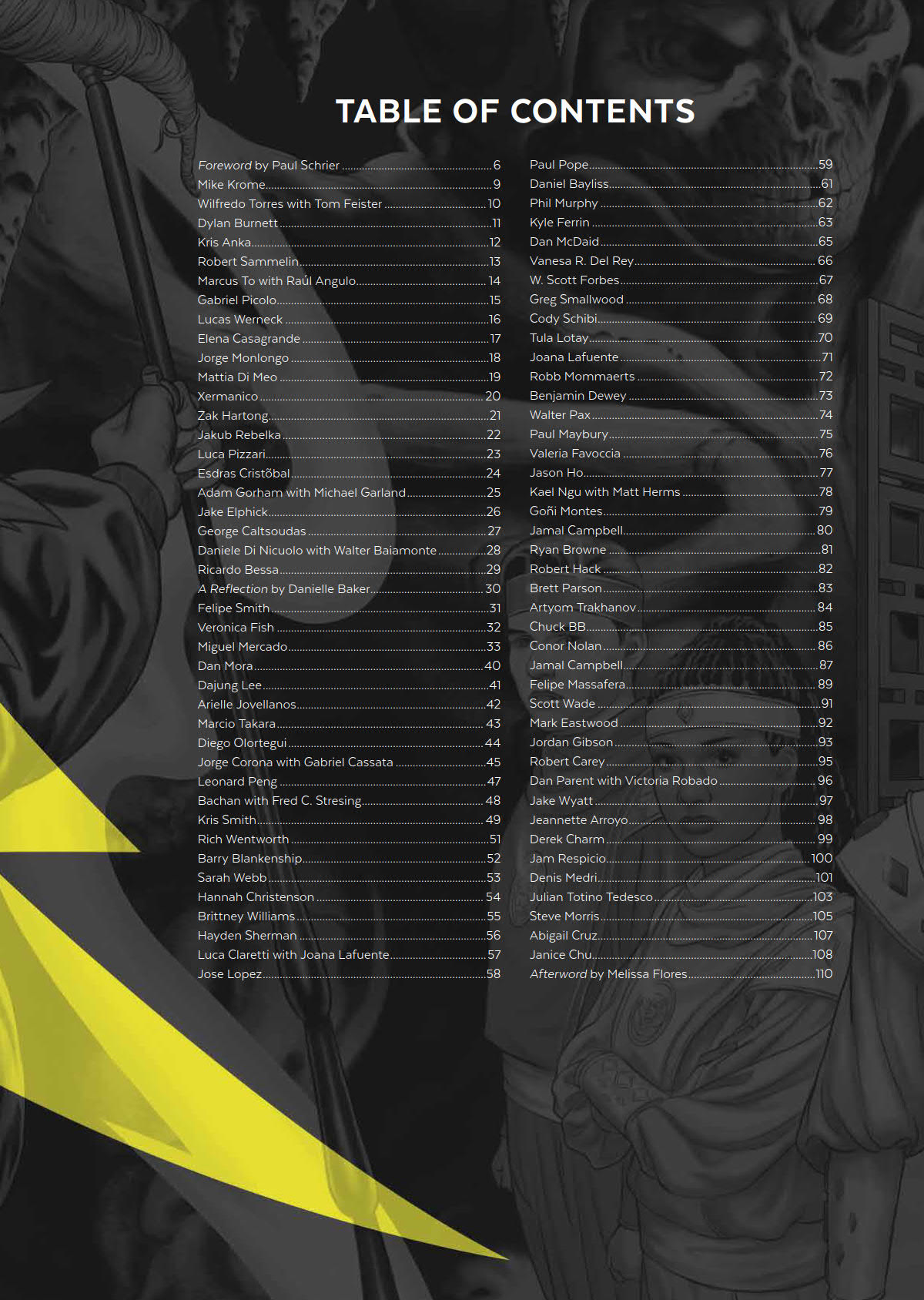 TABLE OF CONTENTS

Foreword by Paul Schrier 6
Mike Krome 9
Wilfredo Torres with Tom Feister 10
Dylan Burnett 11
Kris Anka 12
Robert Sammelin 13
Marcus To with Raúl Angulo 14
Gabriel Picolo 15
Lucas Werneck 16
Elena Casagrande 17
Jorge Monlongo 18
Mattia Di Meo 19
Xermanico 20
Zak Hartong 21
Jakub Rebelka 22
Luca Pizzari 23
Esdras Cristõbal 24
Adam Gorham with Michael Garland 25
Jake Elphick 26
George Caltsoudas 27
Daniele Di Nicuolo with Walter Baiamonte 28
Ricardo Bessa 29
A Reflection by Danielle Baker 30
Felipe Smith 31
Veronica Fish 32
Miguel Mercado 33
Dan Mora 40
Dajung Lee 41
Arielle Jovellanos 42
Marcio Takara 43
Diego Olortegui 44
Jorge Corona with Gabriel Cassata 45
Leonard Peng 47
Bachan with Fred C. Stresing 48
Kris Smith 49
Rich Wentworth 51
Barry Blankenship 52
Sarah Webb 53
Hannah Christenson 54
Brittney Williams 55
Hayden Sherman 56
Luca Claretti with Joana Lafuente 57
Jose Lopez 58

Paul Pope 59
Daniel Bayliss 61
Phil Murphy 62
Kyle Ferrin 63
Dan McDaid 65
Vanesa R. Del Rey 66
W. Scott Forbes 67
Greg Smallwood 68
Cody Schibi 69
Tula Lotay 70
Joana Lafuente 71
Robb Mommaerts 72
Benjamin Dewey 73
Walter Pax 74
Paul Maybury 75
Valeria Favoccia 76
Jason Ho 77
Kael Ngu with Matt Herms 78
Goñi Montes 79
Jamal Campbell 80
Ryan Browne 81
Robert Hack 82
Brett Parson 83
Artyom Trakhanov 84
Chuck BB 85
Conor Nolan 86
Jamal Campbell 87
Felipe Massafera 89
Scott Wade 91
Mark Eastwood 92
Jordan Gibson 93
Robert Carey 95
Dan Parent with Victoria Robado 96
Jake Wyatt 97
Jeannette Arroyo 98
Derek Charm 99
Jam Respicio 100
Denis Medri 101
Julian Totino Tedesco 103
Steve Morris 105
Abigail Cruz 107
Janice Chu 108
Afterword by Melissa Flores 110